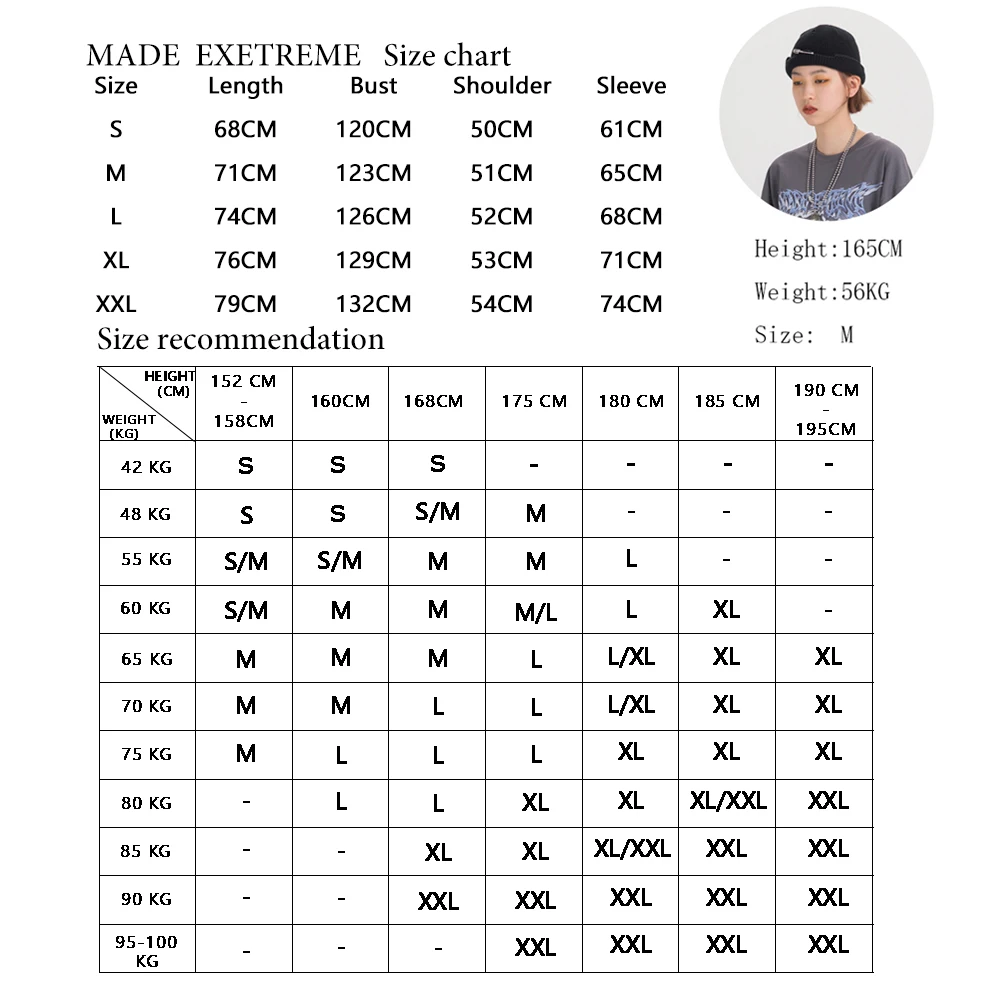 MADE EXETREME Size chart

| Size | Length | Bust | Shoulder | Sleeve |
|---|---|---|---|---|
| S | 68CM | 120CM | 50CM | 61CM |
| M | 71CM | 123CM | 51CM | 65CM |
| L | 74CM | 126CM | 52CM | 68CM |
| XL | 76CM | 129CM | 53CM | 71CM |
| XXL | 79CM | 132CM | 54CM | 74CM |

Height:165CM
Weight:56KG
Size: M

Size recommendation

| HEIGHT (CM) / WEIGHT (KG) | 152 CM - 158CM | 160CM | 168CM | 175 CM | 180 CM | 185 CM | 190 CM - 195CM |
|---|---|---|---|---|---|---|---|
| 42 KG | S | S | S | - | - | - | - |
| 48 KG | S | S | S/M | M | - | - | - |
| 55 KG | S/M | S/M | M | M | L | - | - |
| 60 KG | S/M | M | M | M/L | L | XL | - |
| 65 KG | M | M | M | L | L/XL | XL | XL |
| 70 KG | M | M | L | L | L/XL | XL | XL |
| 75 KG | M | L | L | L | XL | XL | XL |
| 80 KG | - | L | L | XL | XL | XL/XXL | XXL |
| 85 KG | - | - | XL | XL | XL/XXL | XXL | XXL |
| 90 KG | - | - | XXL | XXL | XXL | XXL | XXL |
| 95-100 KG | - | - | - | XXL | XXL | XXL | XXL |